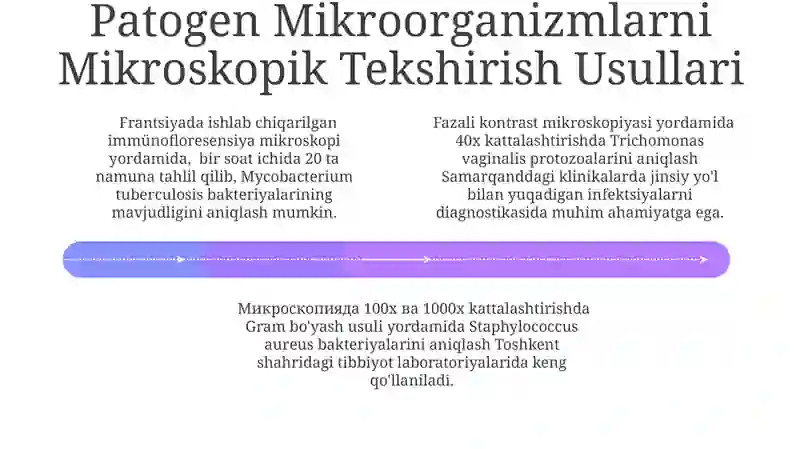 Patogen Mikroorganizmlarni Mikroskopik Tekshirish Usullari

Frantsiyada ishlab chiqarilgan immünofloresensiya mikroskopi yordamida, bir soat ichida 20 ta namuna tahlil qilib, Mycobacterium tuberculosis bakteriyalarining mavjudligini aniqlash mumkin.

Fazali kontrast mikroskopiyasi yordamida 40x kattalashtirishda Trichomonas vaginalis protozoalarini aniqlash Samarqanddagi klinikalarda jinsiy yo'l bilan yuqadigan infektsiyalarni diagnostikasida muhim ahamiyatga ega.

Микроскопияда 100x ва 1000x kattalashtirishda Gram bo'yash usuli yordamida Staphylococcus aureus bakteriyalarini aniqlash Toshkent shahridagi tibbiyot laboratoriyalarida keng qo'llaniladi.